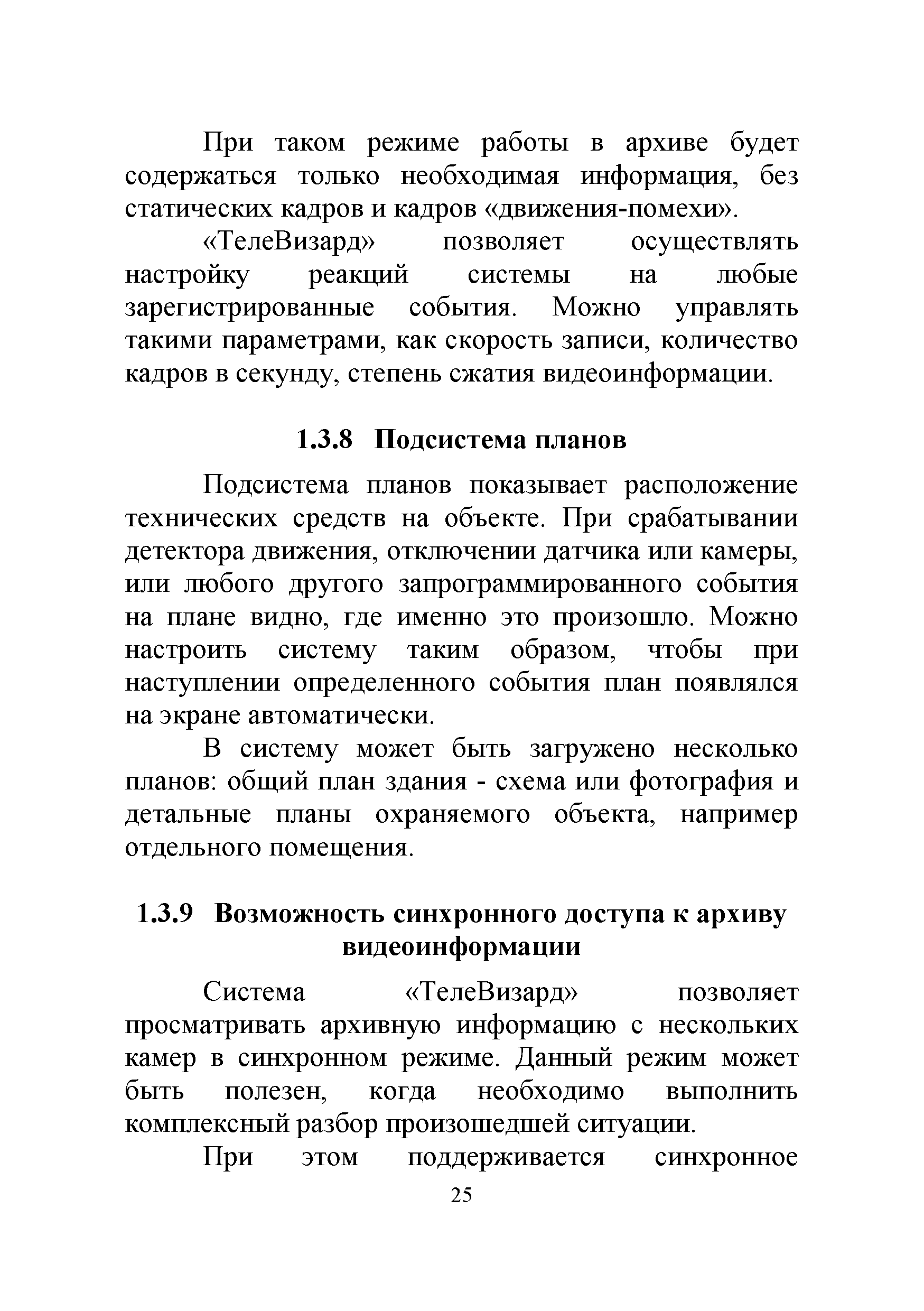 При таком режиме работы в архиве будет содержаться только необходимая информация, без статических кадров и кадров «движения-помехи».

«ТелеВизард» позволяет осуществлять настройку реакций системы на любые зарегистрированные события. Можно управлять такими параметрами, как скорость записи, количество кадров в секунду, степень сжатия видеоинформации.

1.3.8 Подсистема планов

Подсистема планов показывает расположение технических средств на объекте. При срабатывании детектора движения, отключении датчика или камеры, или любого другого запрограммированного события на плане видно, где именно это произошло. Можно настроить систему таким образом, чтобы при наступлении определенного события план появлялся на экране автоматически.

В систему может быть загружено несколько планов: общий план здания - схема или фотография и детальные планы охраняемого объекта, например отдельного помещения.

1.3.9 Возможность синхронного доступа к архиву видеоинформации

Система «ТелеВизард» позволяет просматривать архивную информацию с нескольких камер в синхронном режиме. Данный режим может быть полезен, когда необходимо выполнить комплексный разбор произошедшей ситуации.

При этом поддерживается синхронное

25